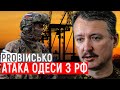 PROВІЙСЬКО
АТАКА ОДЕСИ З РФ